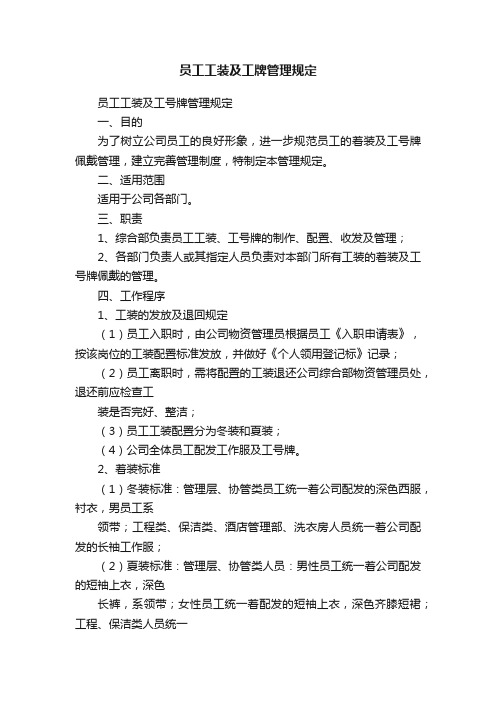 员工工装及工牌管理规定

员工工装及工号牌管理规定

一、目的

为了树立公司员工的良好形象，进一步规范员工的着装及工号牌佩戴管理，建立完善管理制度，特制定本管理规定。

二、适用范围

适用于公司各部门。

三、职责

1、综合部负责员工工装、工号牌的制作、配置、收发及管理；

2、各部门负责人或其指定人员负责对本部门所有工装的着装及工号牌佩戴的管理。

四、工作程序

1、工装的发放及退回规定

（1）员工入职时，由公司物资管理员根据员工《入职申请表》，按该岗位的工装配置标准发放，并做好《个人领用登记标》记录；

（2）员工离职时，需将配置的工装退还公司综合部物资管理员处，退还前应检查工

装是否完好、整洁；

（3）员工工装配置分为冬装和夏装；

（4）公司全体员工配发工作服及工号牌。

2、着装标准

（1）冬装标准：管理层、协管类员工统一着公司配发的深色西服，衬衣，男员工系

领带；工程类、保洁类、酒店管理部、洗衣房人员统一着公司配发的长袖工作服；

（2）夏装标准：管理层、协管类人员：男性员工统一着公司配发的短袖上衣，深色

长裤，系领带；女性员工统一着配发的短袖上衣，深色齐膝短裙；工程、保洁类人员统一